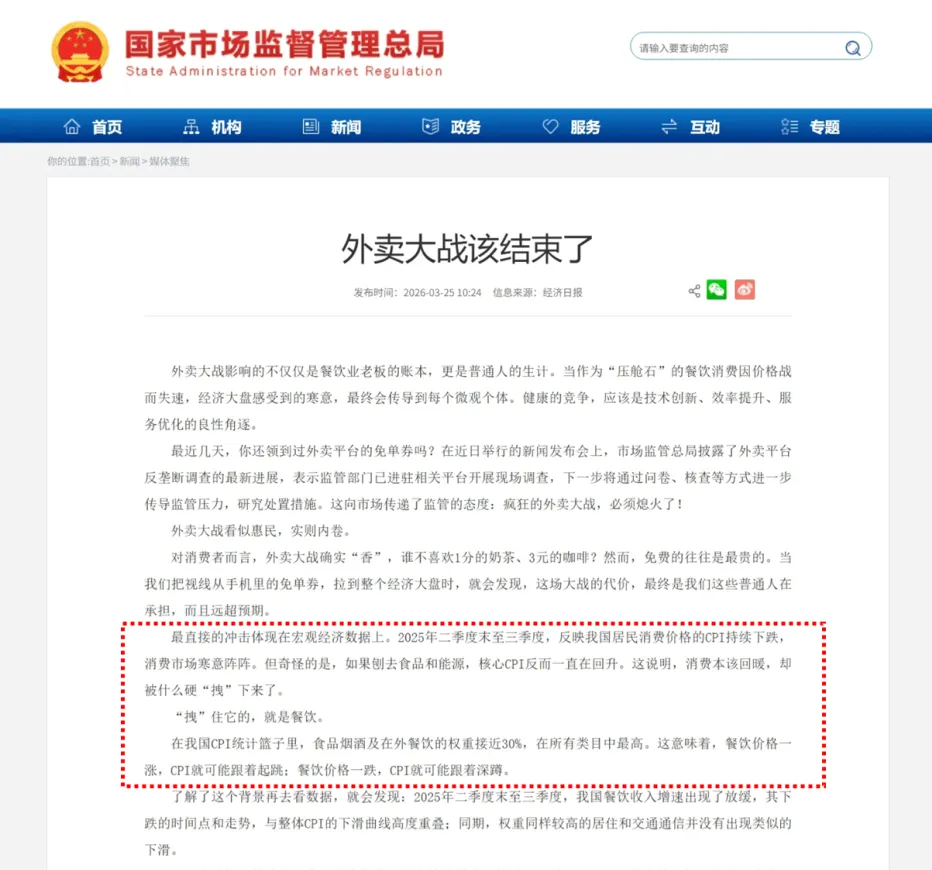 国家市场监督管理总局
State Administration for Market Regulation

请输入要查询的内容

首页 机构 新闻 政务 服务 互动 专题

你的位置:首页 > 新闻 > 媒体聚焦

外卖大战该结束了

发布时间：2026-03-25 10:24 信息来源：经济日报

外卖大战影响的不仅仅是餐饮业老板的账本，更是普通人的生计。当作为“压舱石”的餐饮消费因价格战而失速，经济大盘感受到的寒意，最终会传导到每个微观个体。健康的竞争，应该是技术创新、效率提升、服务优化的良性角逐。

最近几天，你还领到过外卖平台的免单券吗？在近日举行的新闻发布会上，市场监管总局披露了外卖平台反垄断调查的最新进展，表示监管部门已进驻相关平台开展现场调查，下一步将通过问卷、核查等方式进一步传导监管压力，研究处置措施。这向市场传递了监管的态度：疯狂的外卖大战，必须熄火了！

外卖大战看似惠民，实则内卷。

对消费者而言，外卖大战确实“香”，谁不喜欢1分的奶茶、3元的咖啡？然而，免费的往往是最贵的。当我们把视线从手机里的免单券，拉到整个经济大盘时，就会发现，这场大战的代价，最终是我们这些普通人在承担，而且远超预期。

最直接的冲击体现在宏观经济数据上。2025年二季度末至三季度，反映我国居民消费价格的CPI持续下跌，消费市场寒意阵阵。但奇怪的是，如果刨去食品和能源，核心CPI反而一直在回升。这说明，消费本该回暖，却被什么硬“拽”下来了。

“拽”住它的，就是餐饮。

在我国CPI统计篮子里，食品烟酒及在外餐饮的权重接近30%，在所有类目中最高。这意味着，餐饮价格一涨，CPI就可能跟着起跳；餐饮价格一跌，CPI就可能跟着深蹲。

了解了这个背景再去看数据，就会发现：2025年二季度末至三季度，我国餐饮收入增速出现了放缓，其下跌的时间点和走势，与整体CPI的下滑曲线高度重叠；同期，权重同样较高的居住和交通通信并没有出现类似的下滑。